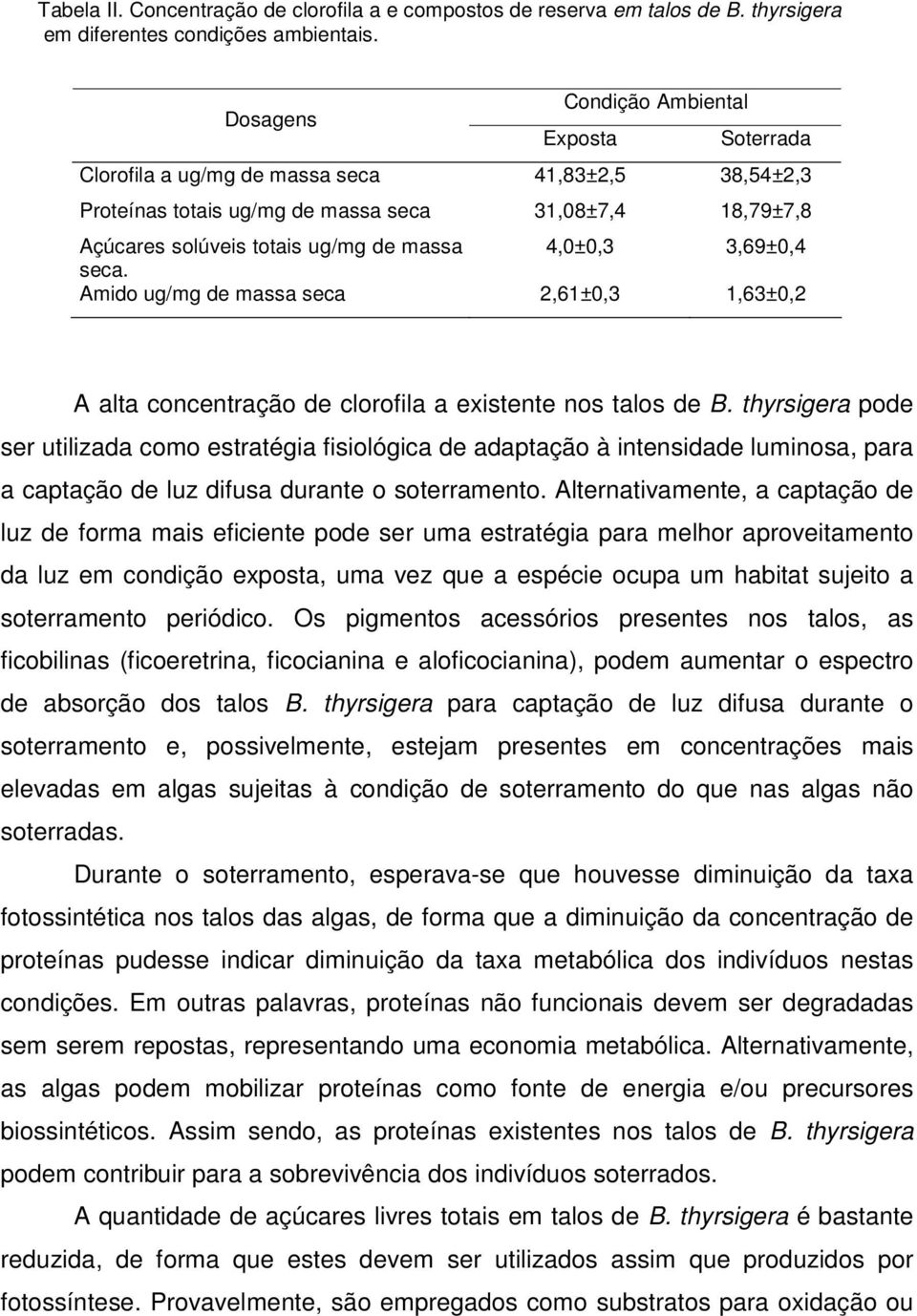 Tabela II. Concentração de clorofila a e compostos de reserva em talos de B. thyrsigera em diferentes condições ambientais.

| Dosagens | Condição Ambiental | |
|---|---|---|
| | Exposta | Soterrada |
| Clorofila a ug/mg de massa seca | 41,83±2,5 | 38,54±2,3 |
| Proteínas totais ug/mg de massa seca | 31,08±7,4 | 18,79±7,8 |
| Açúcares solúveis totais ug/mg de massa seca. | 4,0±0,3 | 3,69±0,4 |
| Amido ug/mg de massa seca | 2,61±0,3 | 1,63±0,2 |

A alta concentração de clorofila a existente nos talos de B. thyrsigera pode ser utilizada como estratégia fisiológica de adaptação à intensidade luminosa, para a captação de luz difusa durante o soterramento. Alternativamente, a captação de luz de forma mais eficiente pode ser uma estratégia para melhor aproveitamento da luz em condição exposta, uma vez que a espécie ocupa um habitat sujeito a soterramento periódico. Os pigmentos acessórios presentes nos talos, as ficobilinas (ficoeretrina, ficocianina e aloficocianina), podem aumentar o espectro de absorção dos talos B. thyrsigera para captação de luz difusa durante o soterramento e, possivelmente, estejam presentes em concentrações mais elevadas em algas sujeitas à condição de soterramento do que nas algas não soterradas.

Durante o soterramento, esperava-se que houvesse diminuição da taxa fotossintética nos talos das algas, de forma que a diminuição da concentração de proteínas pudesse indicar diminuição da taxa metabólica dos indivíduos nestas condições. Em outras palavras, proteínas não funcionais devem ser degradadas sem serem repostas, representando uma economia metabólica. Alternativamente, as algas podem mobilizar proteínas como fonte de energia e/ou precursores biossintéticos. Assim sendo, as proteínas existentes nos talos de B. thyrsigera podem contribuir para a sobrevivência dos indivíduos soterrados.

A quantidade de açúcares livres totais em talos de B. thyrsigera é bastante reduzida, de forma que estes devem ser utilizados assim que produzidos por fotossíntese. Provavelmente, são empregados como substratos para oxidação ou